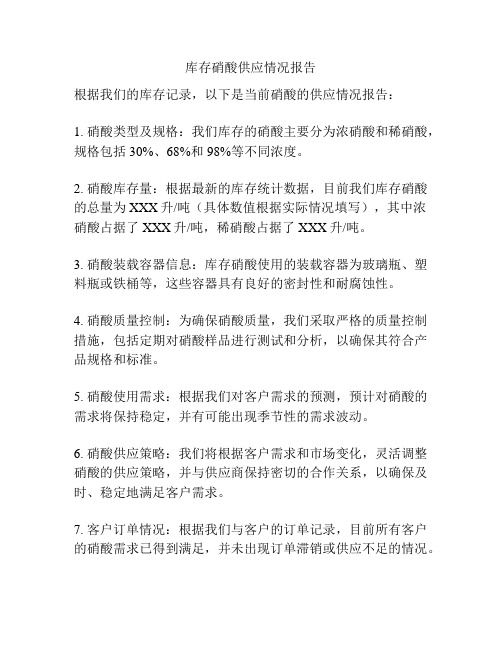 库存硝酸供应情况报告

根据我们的库存记录，以下是当前硝酸的供应情况报告：

1. 硝酸类型及规格：我们库存的硝酸主要分为浓硝酸和稀硝酸，规格包括 30%、68%和 98%等不同浓度。

2. 硝酸库存量：根据最新的库存统计数据，目前我们库存硝酸的总量为 XXX 升/吨（具体数值根据实际情况填写），其中浓硝酸占据了 XXX 升/吨，稀硝酸占据了 XXX 升/吨。

3. 硝酸装载容器信息：库存硝酸使用的装载容器为玻璃瓶、塑料瓶或铁桶等，这些容器具有良好的密封性和耐腐蚀性。

4. 硝酸质量控制：为确保硝酸质量，我们采取严格的质量控制措施，包括定期对硝酸样品进行测试和分析，以确保其符合产品规格和标准。

5. 硝酸使用需求：根据我们对客户需求的预测，预计对硝酸的需求将保持稳定，并有可能出现季节性的需求波动。

6. 硝酸供应策略：我们将根据客户需求和市场变化，灵活调整硝酸的供应策略，并与供应商保持密切的合作关系，以确保及时、稳定地满足客户需求。

7. 客户订单情况：根据我们与客户的订单记录，目前所有客户的硝酸需求已得到满足，并未出现订单滞销或供应不足的情况。